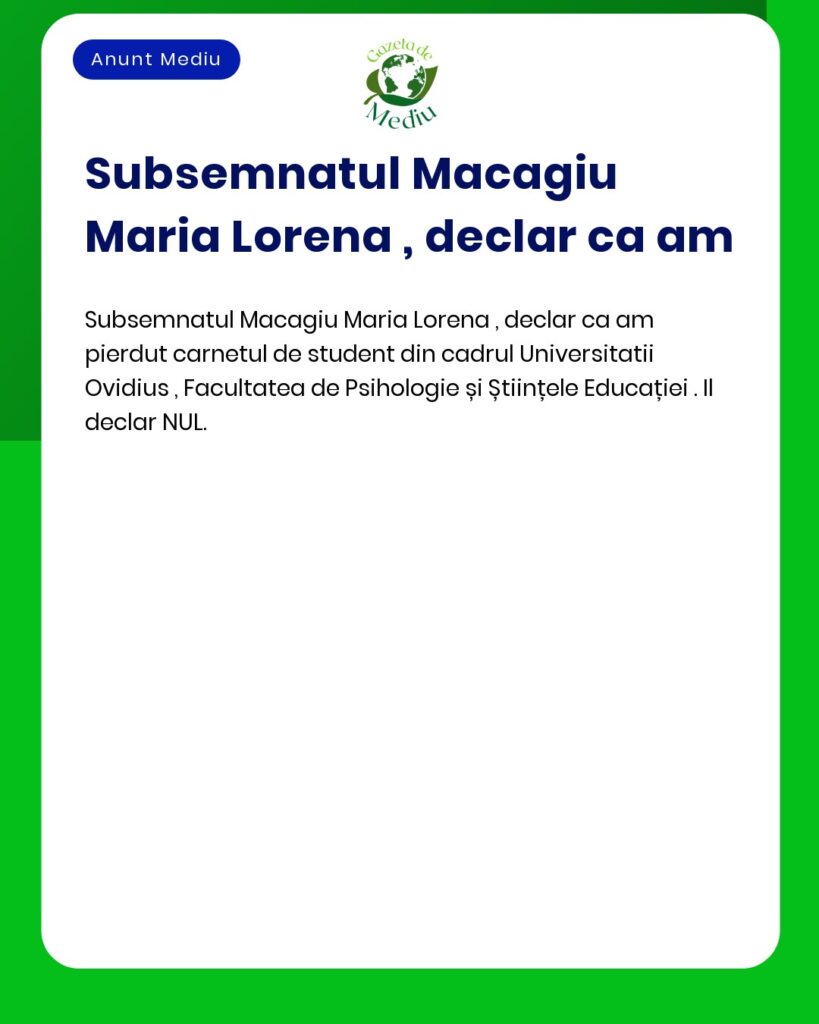 Anunt Mediu

Gazeta de Mediu

Subsemnatul Macagiu Maria Lorena , declar ca am

Subsemnatul Macagiu Maria Lorena , declar ca am pierdut carnetul de student din cadrul Universitatii Ovidius , Facultatea de Psihologie și Științele Educației . Il declar NUL.